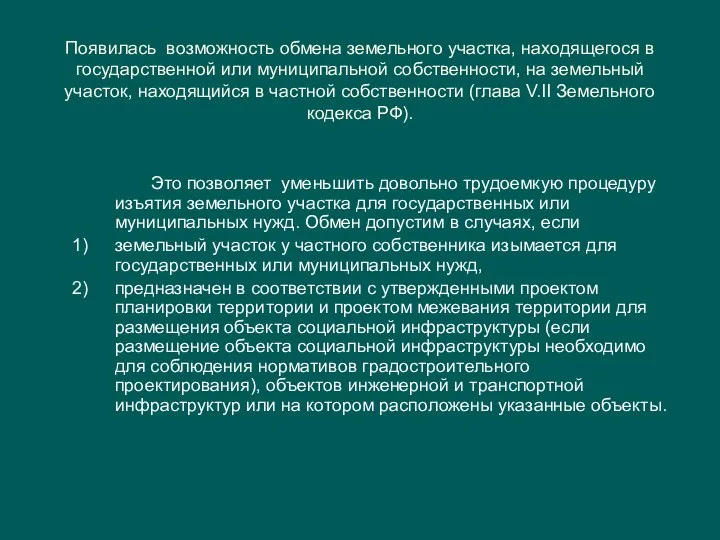 Появилась возможность обмена земельного участка, находящегося в государственной или муниципальной собственности, на земельный участок, находящийся в частной собственности (глава V.II Земельного кодекса РФ).

Это позволяет уменьшить довольно трудоемкую процедуру изъятия земельного участка для государственных или муниципальных нужд. Обмен допустим в случаях, если

1) земельный участок у частного собственника изымается для государственных или муниципальных нужд,

2) предназначен в соответствии с утвержденными проектом планировки территории и проектом межевания территории для размещения объекта социальной инфраструктуры (если размещение объекта социальной инфраструктуры необходимо для соблюдения нормативов градостроительного проектирования), объектов инженерной и транспортной инфраструктур или на котором расположены указанные объекты.